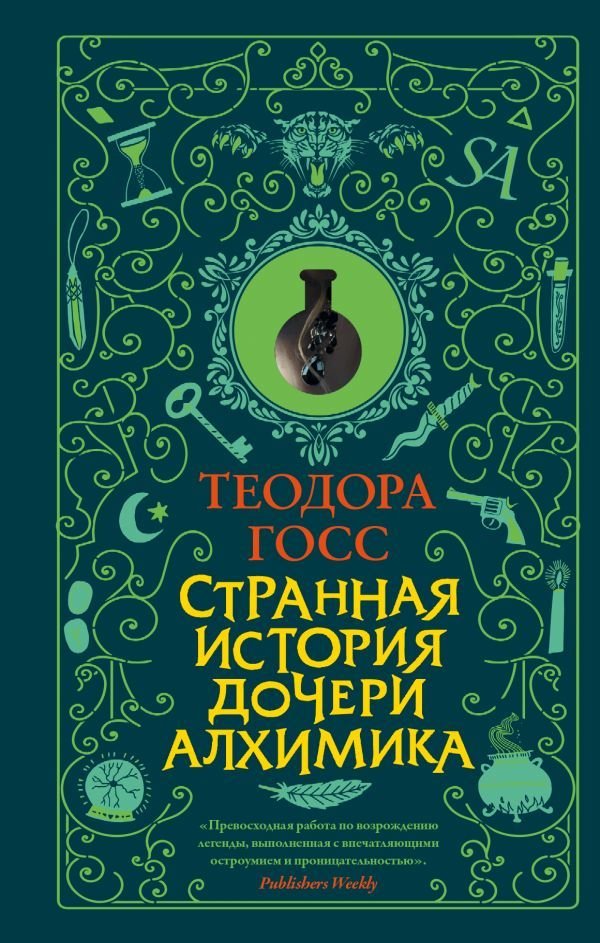 SA

ТЕОДОРА ГОСС

СТРАННАЯ ИСТОРИЯ ДОЧЕРИ АЛХИМИКА

«Превосходная работа по возрождению легенды, выполненная с впечатляющими остроумием и проницательностью».
Publishers Weekly